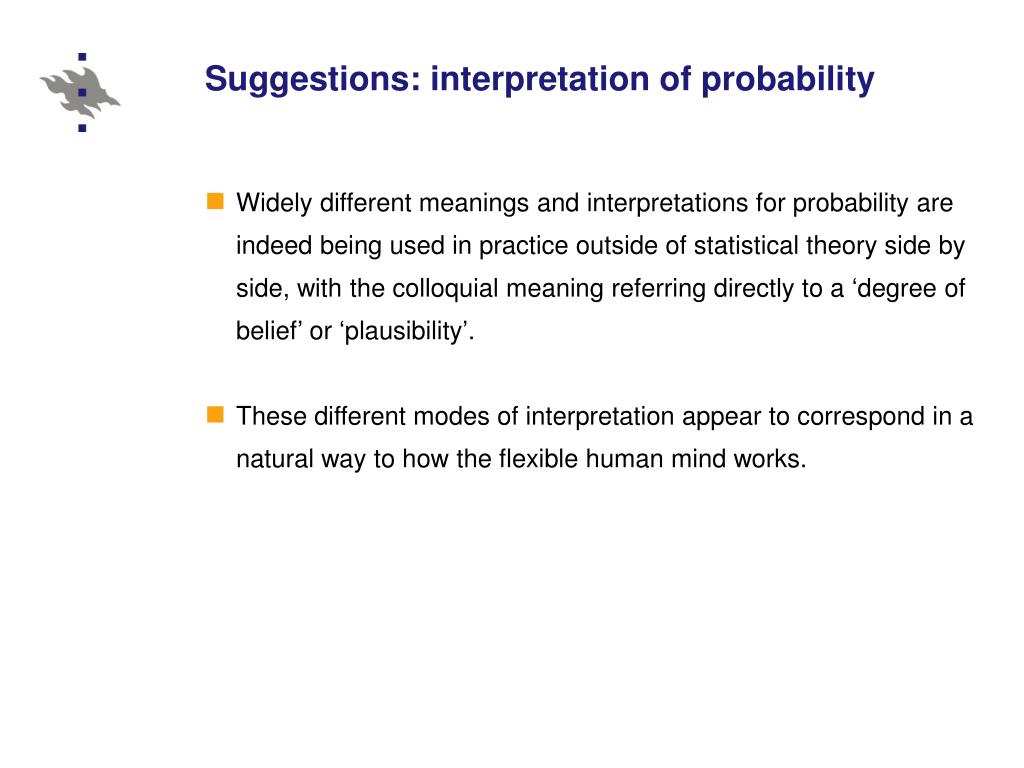 Suggestions: interpretation of probability

Widely different meanings and interpretations for probability are indeed being used in practice outside of statistical theory side by side, with the colloquial meaning referring directly to a ‘degree of belief’ or ‘plausibility’.

These different modes of interpretation appear to correspond in a natural way to how the flexible human mind works.